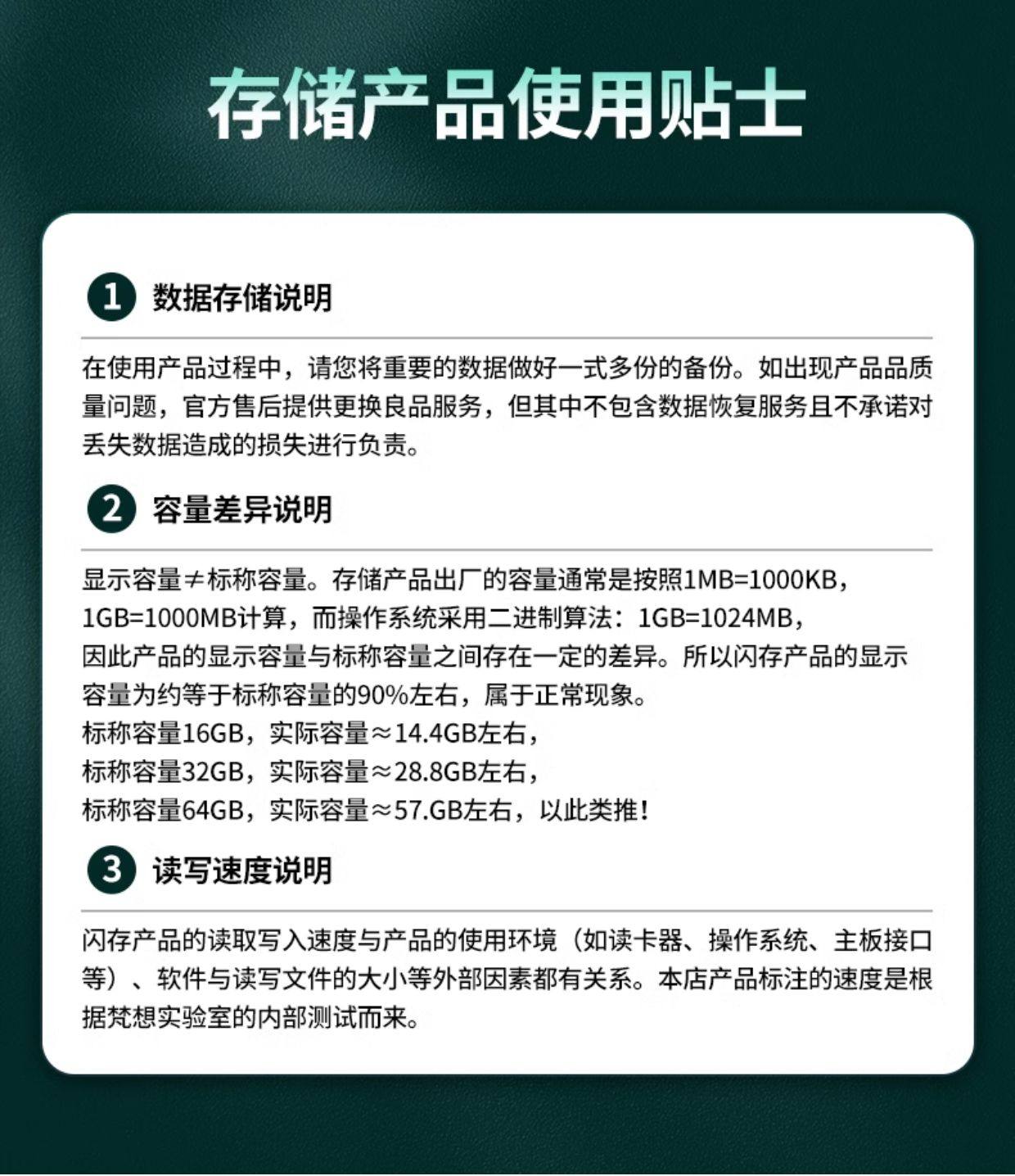 存储产品使用贴士

1 数据存储说明

在使用产品过程中，请您将重要的数据做好一式多份的备份。如出现产品品质量问题，官方售后提供更换良品服务，但其中不包含数据恢复服务且不承诺对丢失数据造成的损失进行负责。

2 容量差异说明

显示容量≠标称容量。存储产品出厂的容量通常是按照1MB=1000KB，1GB=1000MB计算，而操作系统采用二进制算法：1GB=1024MB，因此产品的显示容量与标称容量之间存在一定的差异。所以闪存产品的显示容量为约等于标称容量的90%左右，属于正常现象。
标称容量16GB，实际容量≈14.4GB左右，
标称容量32GB，实际容量≈28.8GB左右，
标称容量64GB，实际容量≈57.GB左右，以此类推！

3 读写速度说明

闪存产品的读取写入速度与产品的使用环境（如读卡器、操作系统、主板接口等）、软件与读写文件的大小等外部因素都有关系。本店产品标注的速度是根据梵想实验室的内部测试而来。